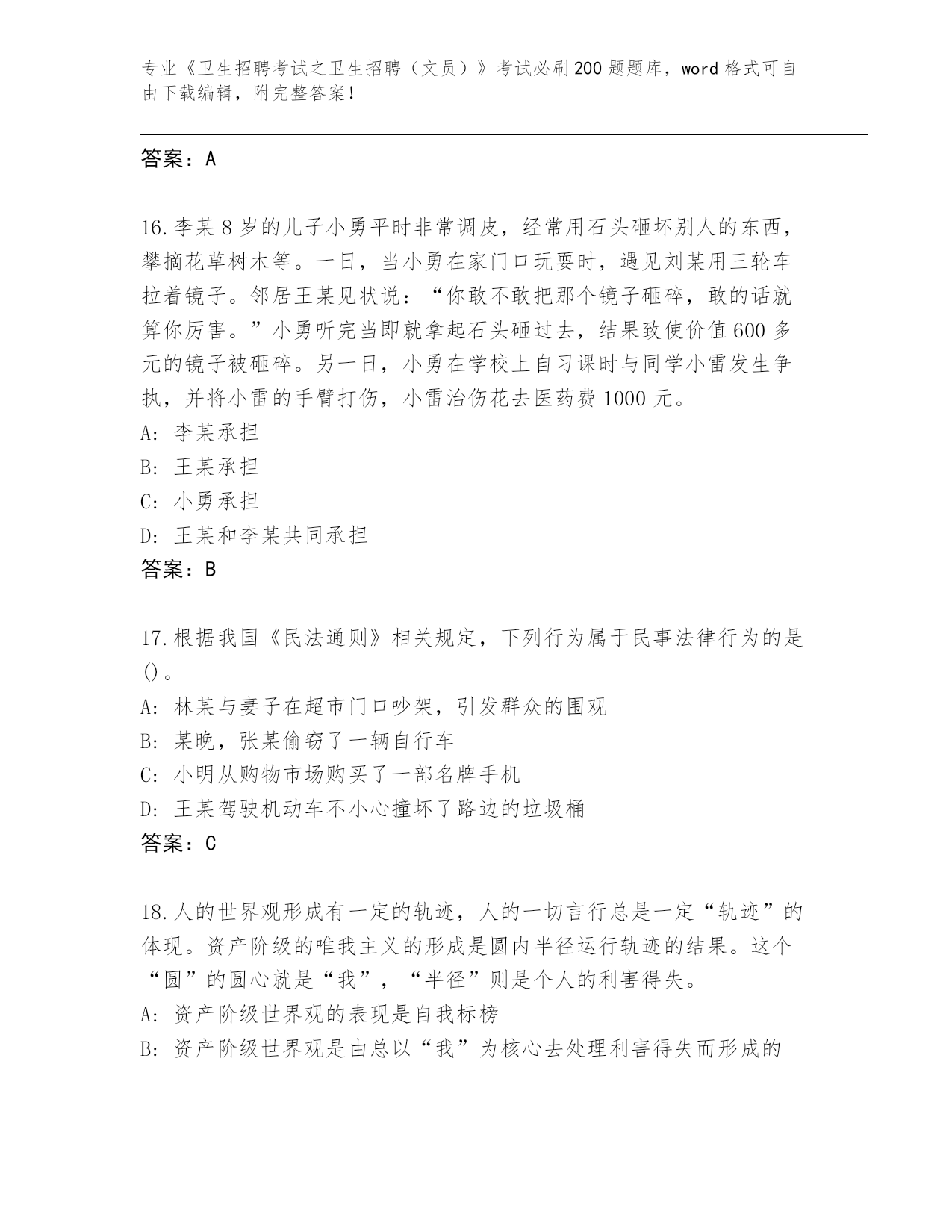 专业《卫生招聘考试之卫生招聘（文员）》考试必刷200题题库，word格式可自由下载编辑，附完整答案！

答案：A

16.李某8岁的儿子小勇平时非常调皮，经常用石头砸坏别人的东西，攀摘花草树木等。一日，当小勇在家门口玩耍时，遇见刘某用三轮车拉着镜子。邻居王某见状说：“你敢不敢把那个镜子砸碎，敢的话就算你厉害。”小勇听完当即就拿起石头砸过去，结果致使价值600多元的镜子被砸碎。另一日，小勇在学校上自习课时与同学小雷发生争执，并将小雷的手臂打伤，小雷治伤花去医药费1000元。
A: 李某承担
B: 王某承担
C: 小勇承担
D: 王某和李某共同承担
答案：B

17.根据我国《民法通则》相关规定，下列行为属于民事法律行为的是()。
A: 林某与妻子在超市门口吵架，引发群众的围观
B: 某晚，张某偷窃了一辆自行车
C: 小明从购物市场购买了一部名牌手机
D: 王某驾驶机动车不小心撞坏了路边的垃圾桶
答案：C

18.人的世界观形成有一定的轨迹，人的一切言行总是一定“轨迹”的体现。资产阶级的唯我主义的形成是圆内半径运行轨迹的结果。这个“圆”的圆心就是“我”，“半径”则是个人的利害得失。
A: 资产阶级世界观的表现是自我标榜
B: 资产阶级世界观是由总以“我”为核心去处理利害得失而形成的